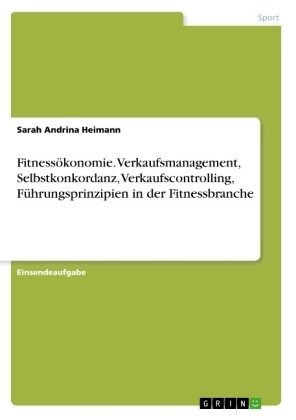 Sport

Sarah Andrina Heimann

Fitnessökonomie. Verkaufsmanagement, Selbstkonkordanz, Verkaufscontrolling, Führungsprinzipien in der Fitnessbranche

Einsendeaufgabe

GRIN